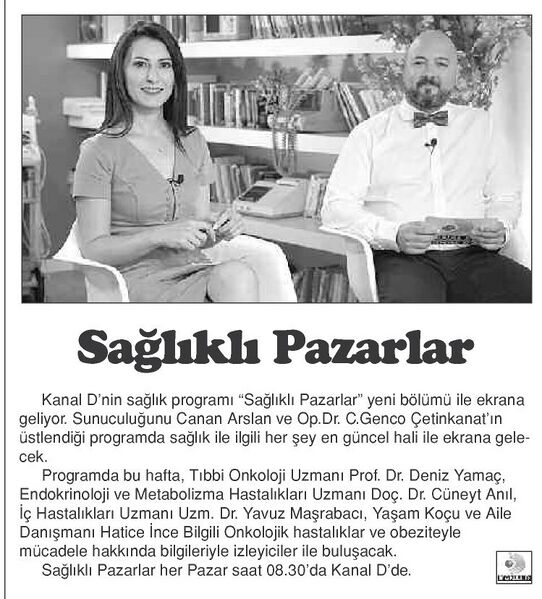 Sağlıklı Pazarlar

Kanal D'nin sağlık programı "Sağlıklı Pazarlar" yeni bölümü ile ekrana geliyor. Sunuculuğunu Canan Arslan ve Op.Dr. C.Genco Çetinkanat'ın üstlendiği programda sağlık ile ilgili her şey en güncel hali ile ekrana gelecek.

Programda bu hafta, Tıbbi Onkoloji Uzmanı Prof. Dr. Deniz Yamaç, Endokrinoloji ve Metabolizma Hastalıkları Uzmanı Doç. Dr. Cüneyt Anıl, İç Hastalıkları Uzmanı Uzm. Dr. Yavuz Maşrabacı, Yaşam Koçu ve Aile Danışmanı Hatice İnce Bilgili Onkolojik hastalıklar ve obeziteyle mücadele hakkında bilgileriyle izleyiciler ile buluşacak.

Sağlıklı Pazarlar her Pazar saat 08.30'da Kanal D'de.